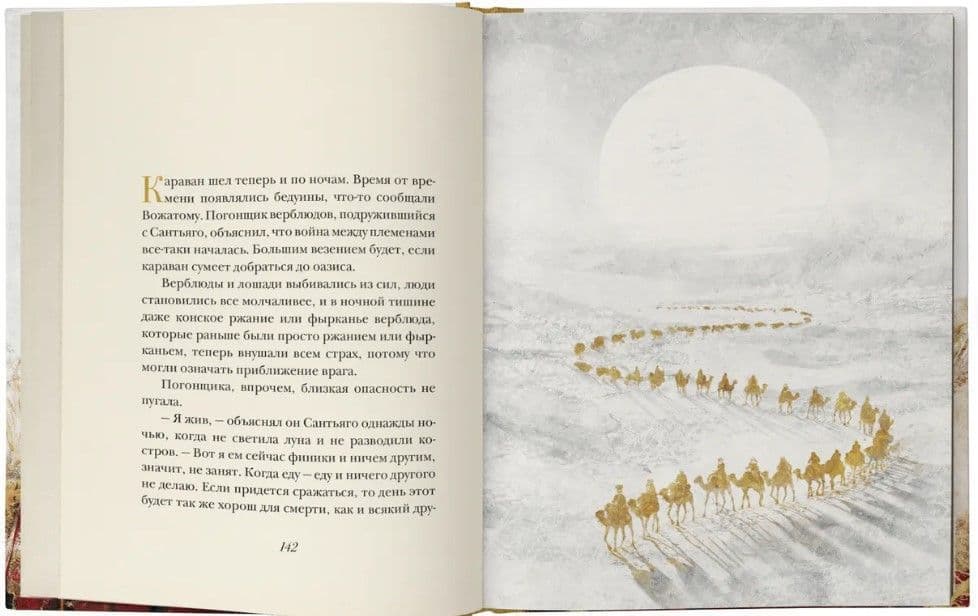 Караван шел теперь и по ночам. Время от времени появлялись бедуины, что-то сообщали Вожатому. Погонщик верблюдов, подружившийся с Сантьяго, объяснил, что война между племенами все-таки началась. Большим везением будет, если караван сумеет добраться до оазиса.

Верблюды и лошади выбивались из сил, люди становились все молчаливее, и в ночной тишине даже конское ржание или фырканье верблюда, которые раньше были просто ржанием или фырканьем, теперь внушали всем страх, потому что могли означать приближение врага.

Погонщика, впрочем, близкая опасность не пугала.

— Я жив, — объяснял он Сантьяго однажды ночью, когда не светила луна и не разводили костров. — Вот я ем сейчас финики и ничем другим, значит, не занят. Когда еду — еду и ничего другого не делаю. Если придется сражаться, то день этот будет так же хорош для смерти, как и всякий дру-

142